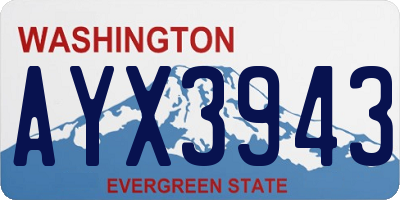 WASHINGTON
AYX3943
EVERGREEN STATE